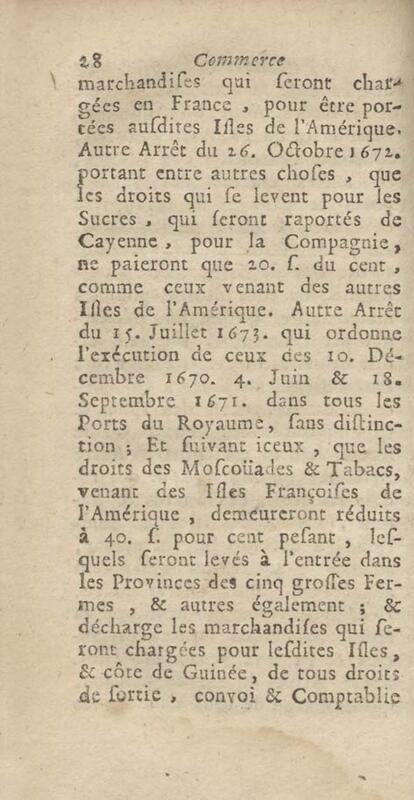 28 Commerce

marchandiſes qui ſeront chargées en France, pour être portées auſdites Iſles de l'Amérique. Autre Arrêt du 26. Octobre 1672. portant entre autres choſes, que les droits qui ſe levent pour les Sucres, qui ſeront raportés de Cayenne, pour la Compagnie, ne paieront que 20. ſ. du cent, comme ceux venant des autres Iſles de l'Amérique. Autre Arrêt du 15. Juillet 1673. qui ordonne l'exécution de ceux des 10. Décembre 1670. 4. Juin & 18. Septembre 1671. dans tous les Ports du Royaume, ſans diſtinction; Et ſuivant iceux, que les droits des Moſcoüades & Tabacs, venant des Iſles Françoiſes de l'Amérique, demeureront réduits à 40. ſ. pour cent peſant, leſquels ſeront levés à l'entrée dans les Provinces des cinq groſſes Fermes, & autres également; & décharge les marchandiſes qui ſeront chargées pour leſdites Iſles, & côte de Guinée, de tous droits de ſortie, convoi & Comptablie